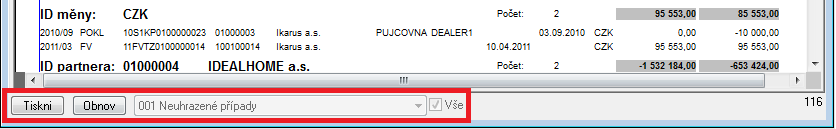 ID měny: CZK Počet: 2 95 553,00 85 553,00

2010/09 POKL 10S1KP0100000023 01000003 Ikarus a.s. PUJCOVNA DEALER1 03.09.2010 CZK 0,00 -10 000,00
2011/03 FV 11FVTZ0100000014 100100014 Ikarus a.s. 10.04.2011 CZK 95 553,00 95 553,00

ID partnera: 01000004 IDEALHOME a.s. Počet: 2 -1 532 184,00 -653 424,00

Tiskni Obnov 001 Neuhrazené případy Vše 116